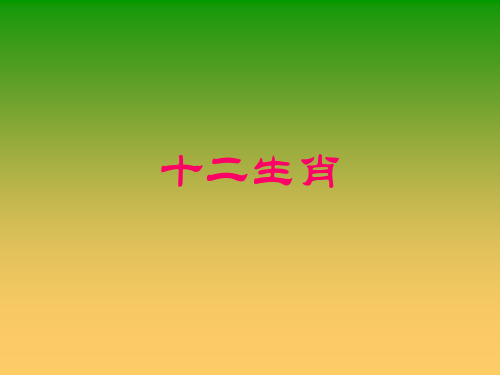 十二生肖